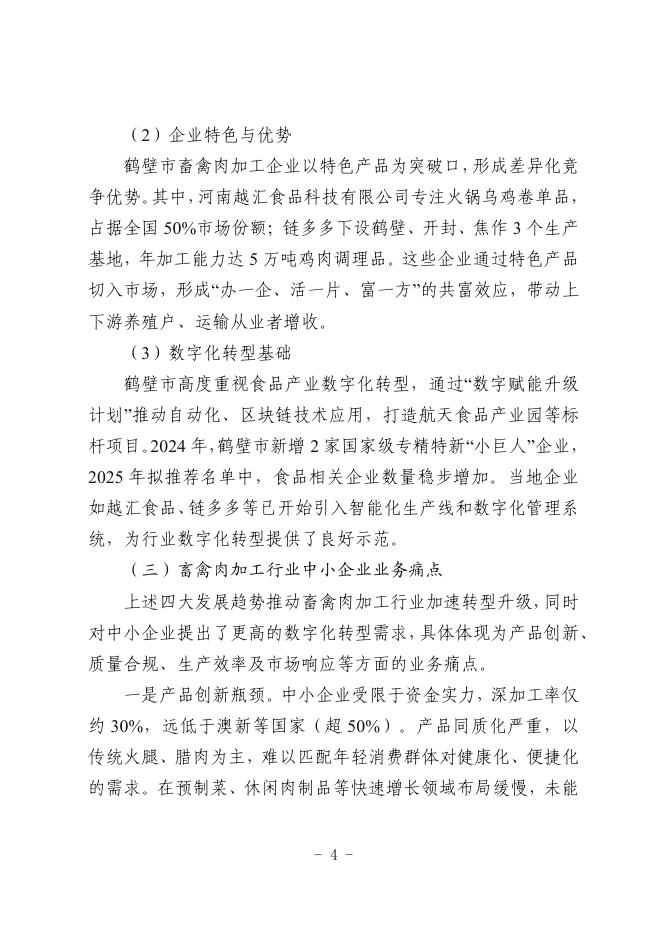 （2）企业特色与优势

鹤壁市畜禽肉加工企业以特色产品为突破口，形成差异化竞争优势。其中，河南越汇食品科技有限公司专注火锅乌鸡卷单品，占据全国50%市场份额；链多多下设鹤壁、开封、焦作3个生产基地，年加工能力达5万吨鸡肉调理品。这些企业通过特色产品切入市场，形成“办一企、活一片、富一方”的共富效应，带动上下游养殖户、运输从业者增收。

（3）数字化转型基础

鹤壁市高度重视食品产业数字化转型，通过“数字赋能升级计划”推动自动化、区块链技术应用，打造航天食品产业园等标杆项目。2024年，鹤壁市新增2家国家级专精特新“小巨人”企业，2025年拟推荐名单中，食品相关企业数量稳步增加。当地企业如越汇食品、链多多等已开始引入智能化生产线和数字化管理系统，为行业数字化转型提供了良好示范。

（三）畜禽肉加工行业中小企业业务痛点

上述四大发展趋势推动畜禽肉加工行业加速转型升级，同时对中小企业提出了更高的数字化转型需求，具体体现为产品创新、质量合规、生产效率及市场响应等方面的业务痛点。

一是产品创新瓶颈。中小企业受限于资金实力，深加工率仅约30%，远低于澳新等国家（超50%）。产品同质化严重，以传统火腿、腊肉为主，难以匹配年轻消费群体对健康化、便捷化的需求。在预制菜、休闲肉制品等快速增长领域布局缓慢，未能

- 4 -